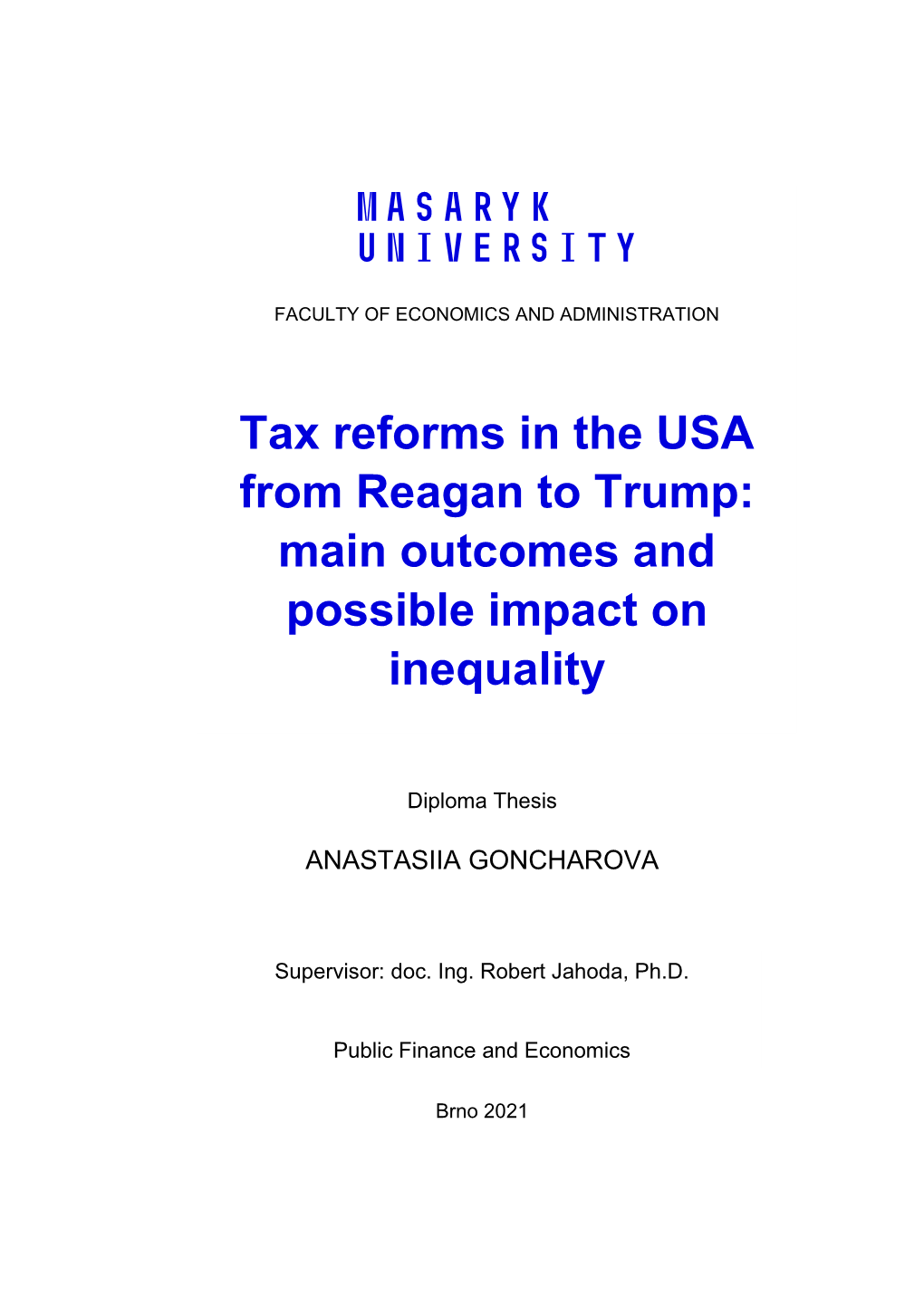 MASARYK
UNIVERSITY

FACULTY OF ECONOMICS AND ADMINISTRATION

Tax reforms in the USA from Reagan to Trump: main outcomes and possible impact on inequality

Diploma Thesis

ANASTASIIA GONCHAROVA

Supervisor: doc. Ing. Robert Jahoda, Ph.D.

Public Finance and Economics

Brno 2021